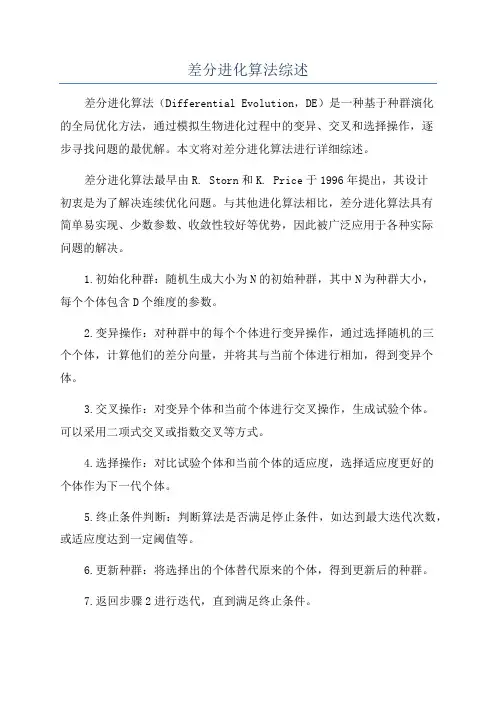 差分进化算法综述

差分进化算法（Differential Evolution，DE）是一种基于种群演化的全局优化方法，通过模拟生物进化过程中的变异、交叉和选择操作，逐步寻找问题的最优解。本文将对差分进化算法进行详细综述。

差分进化算法最早由R. Storn和K. Price于1996年提出，其设计初衷是为了解决连续优化问题。与其他进化算法相比，差分进化算法具有简单易实现、少数参数、收敛性较好等优势，因此被广泛应用于各种实际问题的解决。

1.初始化种群：随机生成大小为N的初始种群，其中N为种群大小，每个个体包含D个维度的参数。

2.变异操作：对种群中的每个个体进行变异操作，通过选择随机的三个个体，计算他们的差分向量，并将其与当前个体进行相加，得到变异个体。

3.交叉操作：对变异个体和当前个体进行交叉操作，生成试验个体。可以采用二项式交叉或指数交叉等方式。

4.选择操作：对比试验个体和当前个体的适应度，选择适应度更好的个体作为下一代个体。

5.终止条件判断：判断算法是否满足停止条件，如达到最大迭代次数，或适应度达到一定阈值等。

6.更新种群：将选择出的个体替代原来的个体，得到更新后的种群。

7.返回步骤2进行迭代，直到满足终止条件。